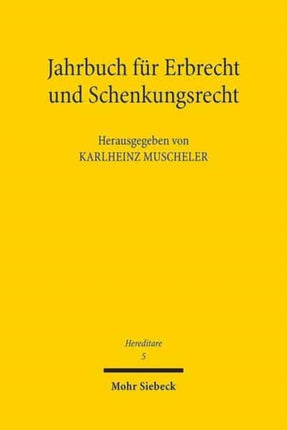 Jahrbuch für Erbrecht und Schenkungsrecht

Herausgegeben von
KARLHEINZ MUSCHELER

Hereditare
5

Mohr Siebeck